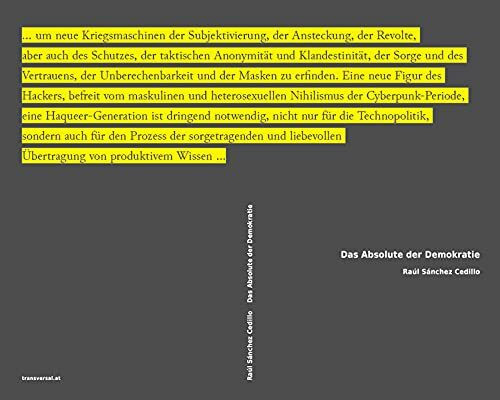 ... um neue Kriegsmaschinen der Subjektivierung, der Ansteckung, der Revolte, aber auch des Schutzes, der taktischen Anonymität und Klandestinität, der Sorge und des Vertrauens, der Unberechenbarkeit und der Masken zu erfinden. Eine neue Figur des Hackers, befreit vom maskulinen und heterosexuellen Nihilismus der Cyberpunk-Periode, eine Haqueer-Generation ist dringend notwendig, nicht nur für die Technopolitik, sondern auch für den Prozess der sorgetragenden und liebevollen Übertragung von produktivem Wissen ...

Raúl Sánchez Cedillo Das Absolute der Demokratie

Das Absolute der Demokratie

Raúl Sánchez Cedillo

transversal.at